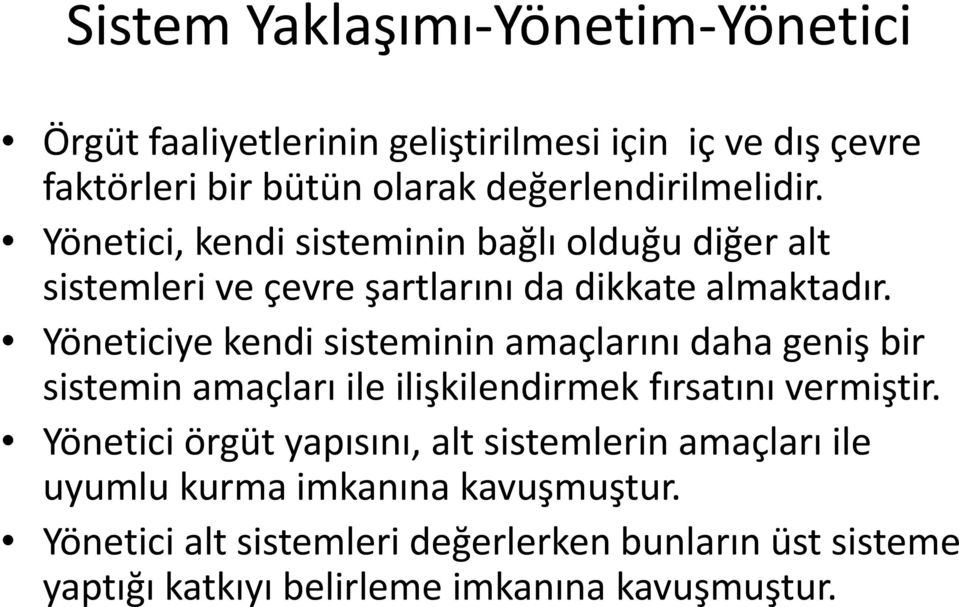 Sistem Yaklaşımı-Yönetim-Yönetici

• Örgüt faaliyetlerinin geliştirilmesi için iç ve dış çevre faktörleri bir bütün olarak değerlendirilmelidir.
• Yönetici, kendi sisteminin bağlı olduğu diğer alt sistemleri ve çevre şartlarını da dikkate almaktadır.
• Yöneticiye kendi sisteminin amaçlarını daha geniş bir sistemin amaçları ile ilişkilendirmek fırsatını vermiştir.
• Yönetici örgüt yapısını, alt sistemlerin amaçları ile uyumlu kurma imkanına kavuşmuştur.
• Yönetici alt sistemleri değerlerken bunların üst sisteme yaptığı katkıyı belirleme imkanına kavuşmuştur.